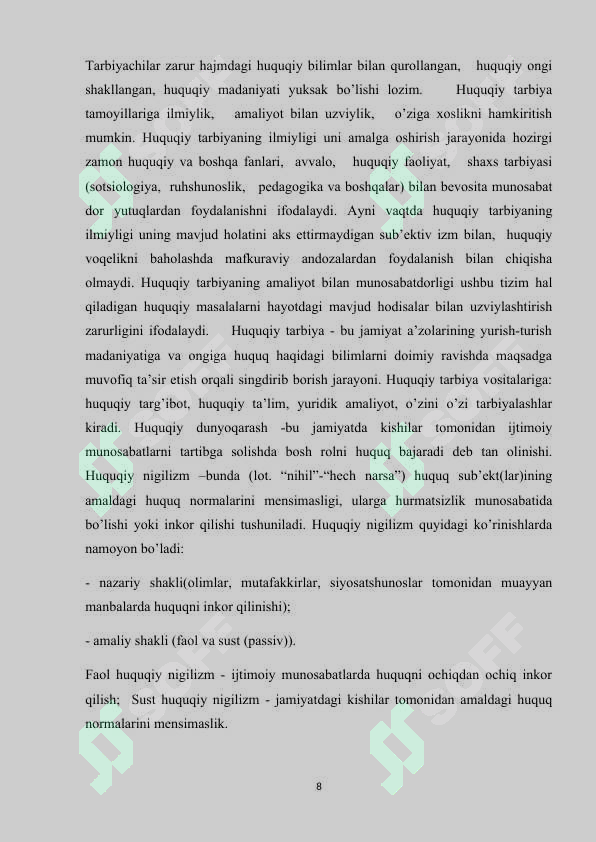 Tarbiyachilar zarur hajmdagi huquqiy bilimlar bilan qurollangan, huquqiy ongi shakllangan, huquqiy madaniyati yuksak bo'lishi lozim. Huquqiy tarbiya tamoyillariga ilmiylik, amaliyot bilan uzviylik, o'ziga xoslikni hamkiritish mumkin. Huquqiy tarbiyaning ilmiyligi uni amalga oshirish jarayonida hozirgi zamon huquqiy va boshqa fanlari, avvalo, huquqiy faoliyat, shaxs tarbiyasi (sotsiologiya, ruhshunoslik, pedagogika va boshqalar) bilan bevosita munosabat dor yutuqlardan foydalanishni ifodalaydi. Ayni vaqtda huquqiy tarbiyaning ilmiyligi uning mavjud holatini aks ettirmaydigan sub'ektiv izm bilan, huquqiy voqelikni baholashda mafkuraviy andozalardan foydalanish bilan chiqisha olmaydi. Huquqiy tarbiyaning amaliyot bilan munosabatdorligi ushbu tizim hal qiladigan huquqiy masalalarni hayotdagi mavjud hodisalar bilan uzviylashtirish zarurligini ifodalaydi. Huquqiy tarbiya - bu jamiyat a'zolarining yurish-turish madaniyatiga va ongiga huquq haqidagi bilimlarni doimiy ravishda maqsadga muvofiq ta'sir etish orqali singdirib borish jarayoni. Huquqiy tarbiya vositalariga: huquqiy targ'ibot, huquqiy ta'lim, yuridik amaliyot, o'zini o'zi tarbiyalashlar kiradi. Huquqiy dunyoqarash -bu jamiyatda kishilar tomonidan ijtimoiy munosabatlarni tartibga solishda bosh rolni huquq bajaradi deb tan olinishi. Huquqiy nigilizm –bunda (lot. "nihil"-"hech narsa") huquq sub'ekt(lar)ining amaldagi huquq normalarini mensimasligi, ularga hurmatsizlik munosabatida bo'lishi yoki inkor qilishi tushuniladi. Huquqiy nigilizm quyidagi ko'rinishlarda namoyon bo'ladi:

- nazariy shakli(olimlar, mutafakkirlar, siyosatshunoslar tomonidan muayyan manbalarda huquqni inkor qilinishi);

- amaliy shakli (faol va sust (passiv)).

Faol huquqiy nigilizm - ijtimoiy munosabatlarda huquqni ochiqdan ochiq inkor qilish; Sust huquqiy nigilizm - jamiyatdagi kishilar tomonidan amaldagi huquq normalarini mensimaslik.

8